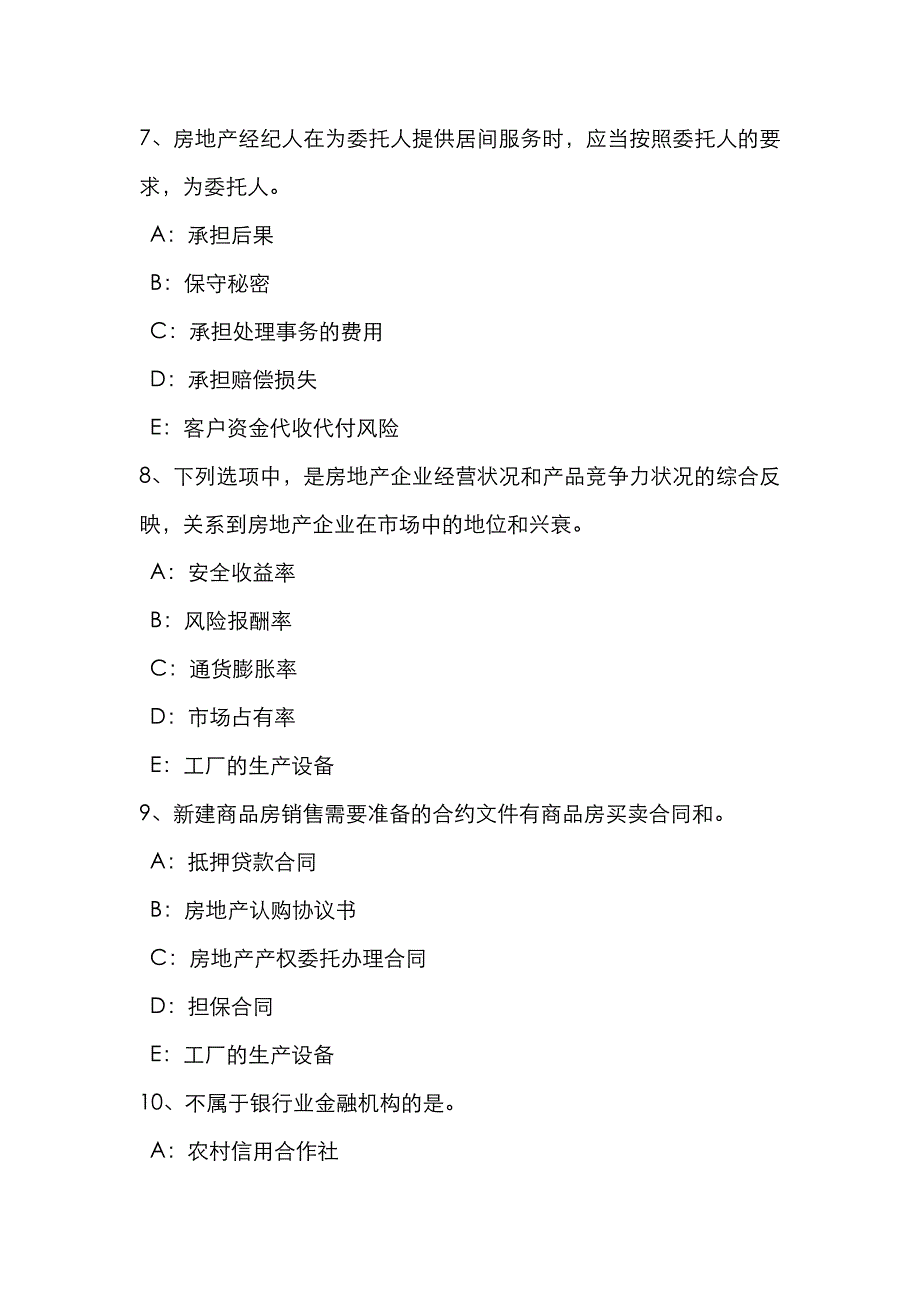 7、房地产经纪人在为委托人提供居间服务时，应当按照委托人的要求，为委托人。

A：承担后果

B：保守秘密

C：承担处理事务的费用

D：承担赔偿损失

E：客户资金代收代付风险

8、下列选项中，是房地产企业经营状况和产品竞争力状况的综合反映，关系到房地产企业在市场中的地位和兴衰。

A：安全收益率

B：风险报酬率

C：通货膨胀率

D：市场占有率

E：工厂的生产设备

9、新建商品房销售需要准备的合约文件有商品房买卖合同和。

A：抵押贷款合同

B：房地产认购协议书

C：房地产产权委托办理合同

D：担保合同

E：工厂的生产设备

10、不属于银行业金融机构的是。

A：农村信用合作社